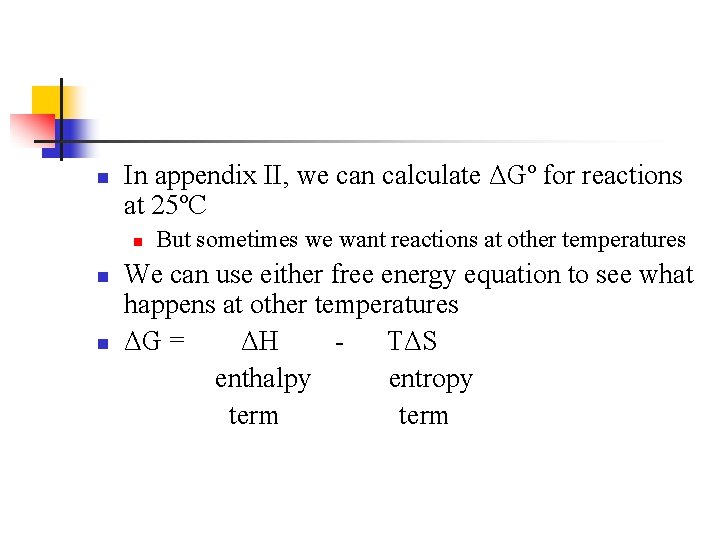 • In appendix II, we can calculate $\Delta G°$ for reactions at 25°C

• But sometimes we want reactions at other temperatures

• We can use either free energy equation to see what happens at other temperatures

• $\Delta G = \Delta H - T\Delta S$

enthalpy term

entropy term